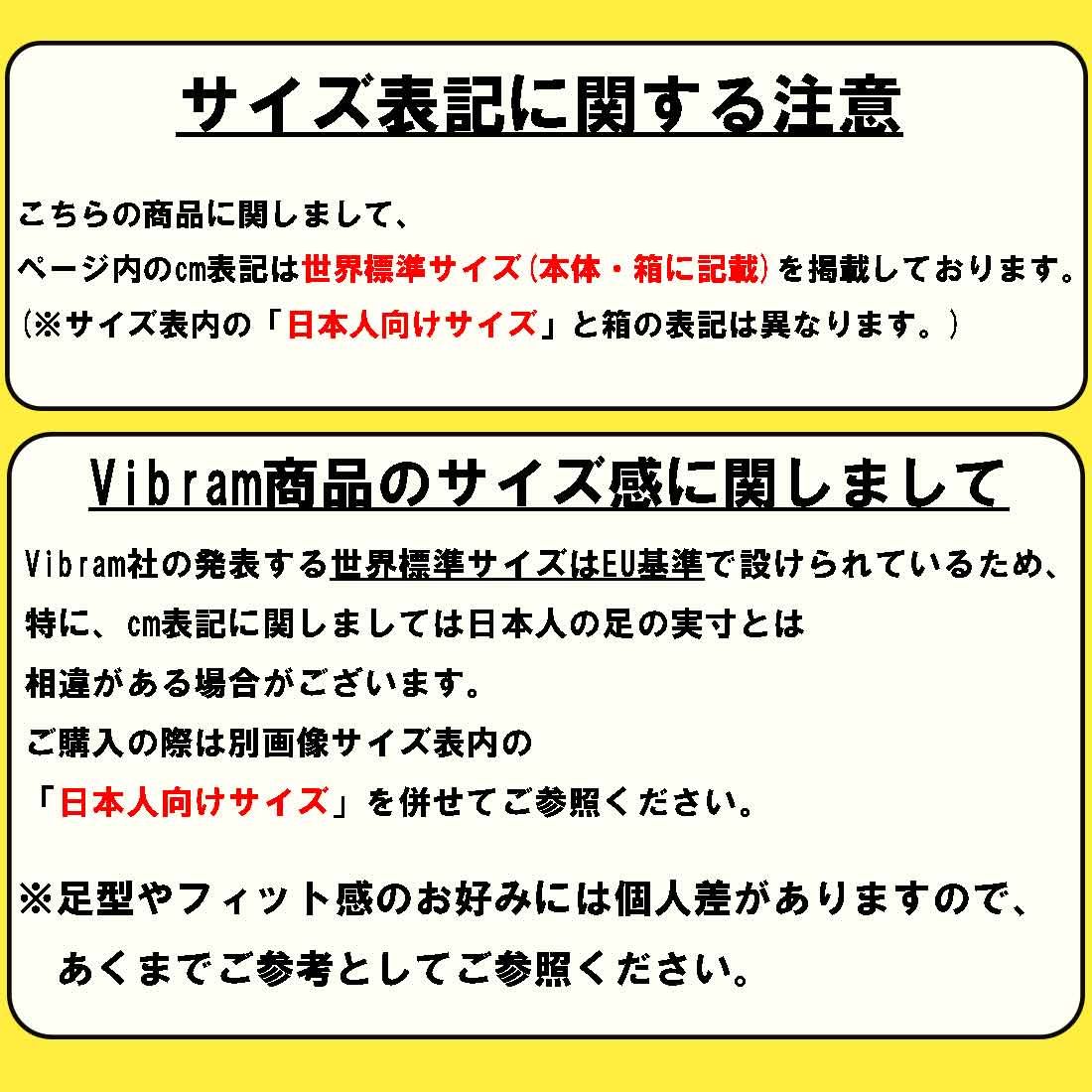 サイズ表記に関する注意

こちらの商品に関しまして、
ページ内のcm表記は世界標準サイズ(本体・箱に記載)を掲載しております。
(※サイズ表内の「日本人向けサイズ」と箱の表記は異なります。)

Vibram商品のサイズ感に関しまして

Vibram社の発表する世界標準サイズはEU基準で設けられているため、
特に、cm表記に関しましては日本人の足の実寸とは
相違がある場合がございます。
ご購入の際は別画像サイズ表内の
「日本人向けサイズ」を併せてご参照ください。

※足型やフィット感のお好みには個人差がありますので、
あくまでご参考としてご参照ください。